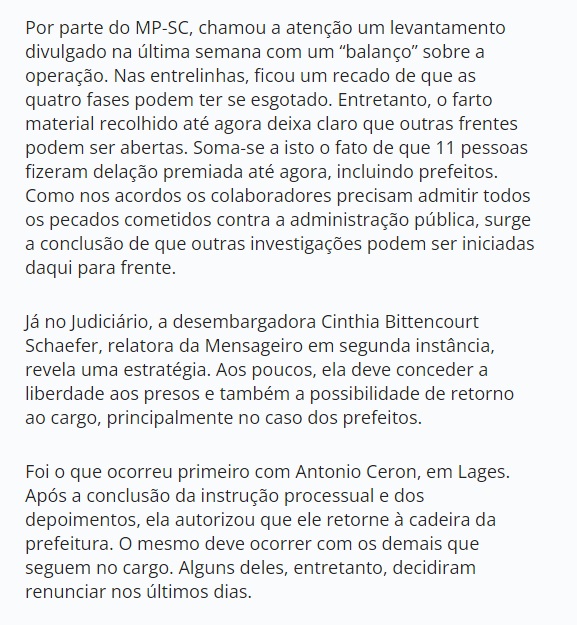 Por parte do MP-SC, chamou a atenção um levantamento divulgado na última semana com um “balanço” sobre a operação. Nas entrelinhas, ficou um recado de que as quatro fases podem ter se esgotado. Entretanto, o farto material recolhido até agora deixa claro que outras frentes podem ser abertas. Soma-se a isto o fato de que 11 pessoas fizeram delação premiada até agora, incluindo prefeitos. Como nos acordos os colaboradores precisam admitir todos os pecados cometidos contra a administração pública, surge a conclusão de que outras investigações podem ser iniciadas daqui para frente.

Já no Judiciário, a desembargadora Cinthia Bittencourt Schaefer, relatora da Mensageiro em segunda instância, revela uma estratégia. Aos poucos, ela deve conceder a liberdade aos presos e também a possibilidade de retorno ao cargo, principalmente no caso dos prefeitos.

Foi o que ocorreu primeiro com Antonio Ceron, em Lages. Após a conclusão da instrução processual e dos depoimentos, ela autorizou que ele retorne à cadeira da prefeitura. O mesmo deve ocorrer com os demais que seguem no cargo. Alguns deles, entretanto, decidiram renunciar nos últimos dias.